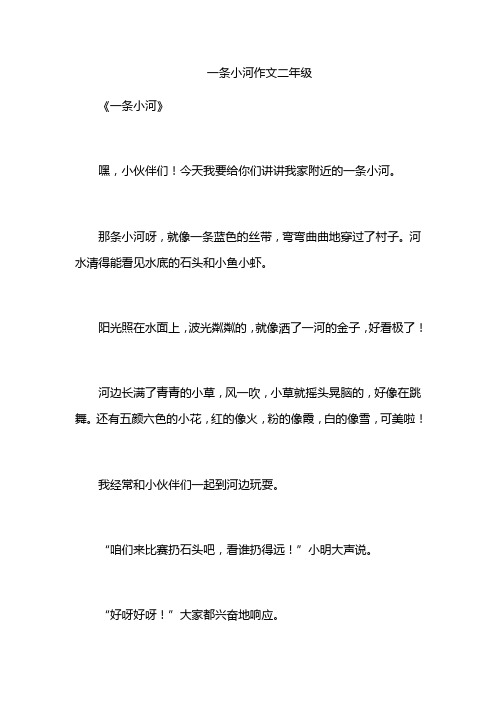 一条小河作文二年级

《一条小河》

嘿，小伙伴们！今天我要给你们讲讲我家附近的一条小河。

那条小河呀，就像一条蓝色的丝带，弯弯曲曲地穿过了村子。河水清得能看见水底的石头和小鱼小虾。

阳光照在水面上，波光粼粼的，就像洒了一河的金子，好看极了！

河边长满了青青的小草，风一吹，小草就摇头晃脑的，好像在跳舞。还有五颜六色的小花，红的像火，粉的像霞，白的像雪，可美啦！

我经常和小伙伴们一起到河边玩耍。

“咱们来比赛扔石头吧，看谁扔得远！”小明大声说。

“好呀好呀！”大家都兴奋地响应。